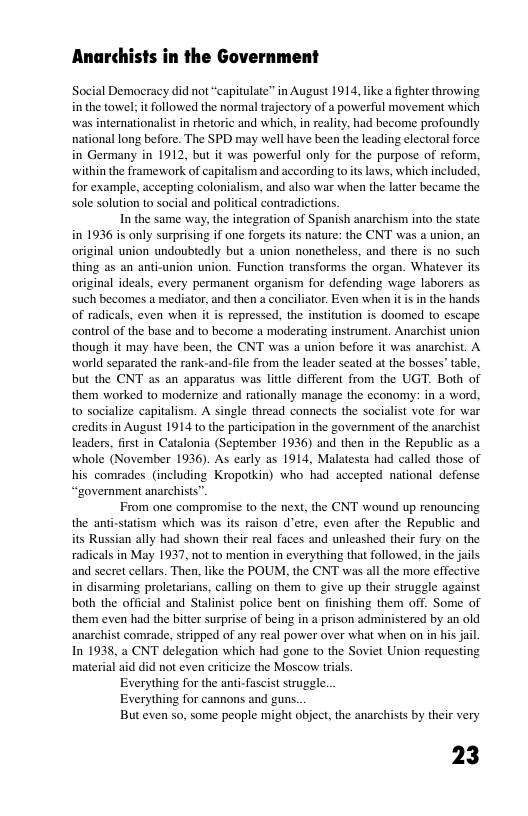 Anarchists in the Government

Social Democracy did not “capitulate” in August 1914, like a fighter throwing in the towel; it followed the normal trajectory of a powerful movement which was internationalist in rhetoric and which, in reality, had become profoundly national long before. The SPD may well have been the leading electoral force in Germany in 1912, but it was powerful only for the purpose of reform, within the framework of capitalism and according to its laws, which included, for example, accepting colonialism, and also war when the latter became the sole solution to social and political contradictions.

In the same way, the integration of Spanish anarchism into the state in 1936 is only surprising if one forgets its nature: the CNT was a union, an original union undoubtedly but a union nonetheless, and there is no such thing as an anti-union union. Function transforms the organ. Whatever its original ideals, every permanent organism for defending wage laborers as such becomes a mediator, and then a conciliator. Even when it is in the hands of radicals, even when it is repressed, the institution is doomed to escape control of the base and to become a moderating instrument. Anarchist union though it may have been, the CNT was a union before it was anarchist. A world separated the rank-and-file from the leader seated at the bosses’ table, but the CNT as an apparatus was little different from the UGT. Both of them worked to modernize and rationally manage the economy: in a word, to socialize capitalism. A single thread connects the socialist vote for war credits in August 1914 to the participation in the government of the anarchist leaders, first in Catalonia (September 1936) and then in the Republic as a whole (November 1936). As early as 1914, Malatesta had called those of his comrades (including Kropotkin) who had accepted national defense “government anarchists”.

From one compromise to the next, the CNT wound up renouncing the anti-statism which was its raison d’etre, even after the Republic and its Russian ally had shown their real faces and unleashed their fury on the radicals in May 1937, not to mention in everything that followed, in the jails and secret cellars. Then, like the POUM, the CNT was all the more effective in disarming proletarians, calling on them to give up their struggle against both the official and Stalinist police bent on finishing them off. Some of them even had the bitter surprise of being in a prison administered by an old anarchist comrade, stripped of any real power over what when on in his jail. In 1938, a CNT delegation which had gone to the Soviet Union requesting material aid did not even criticize the Moscow trials.

Everything for the anti-fascist struggle...

Everything for cannons and guns...

But even so, some people might object, the anarchists by their very

23